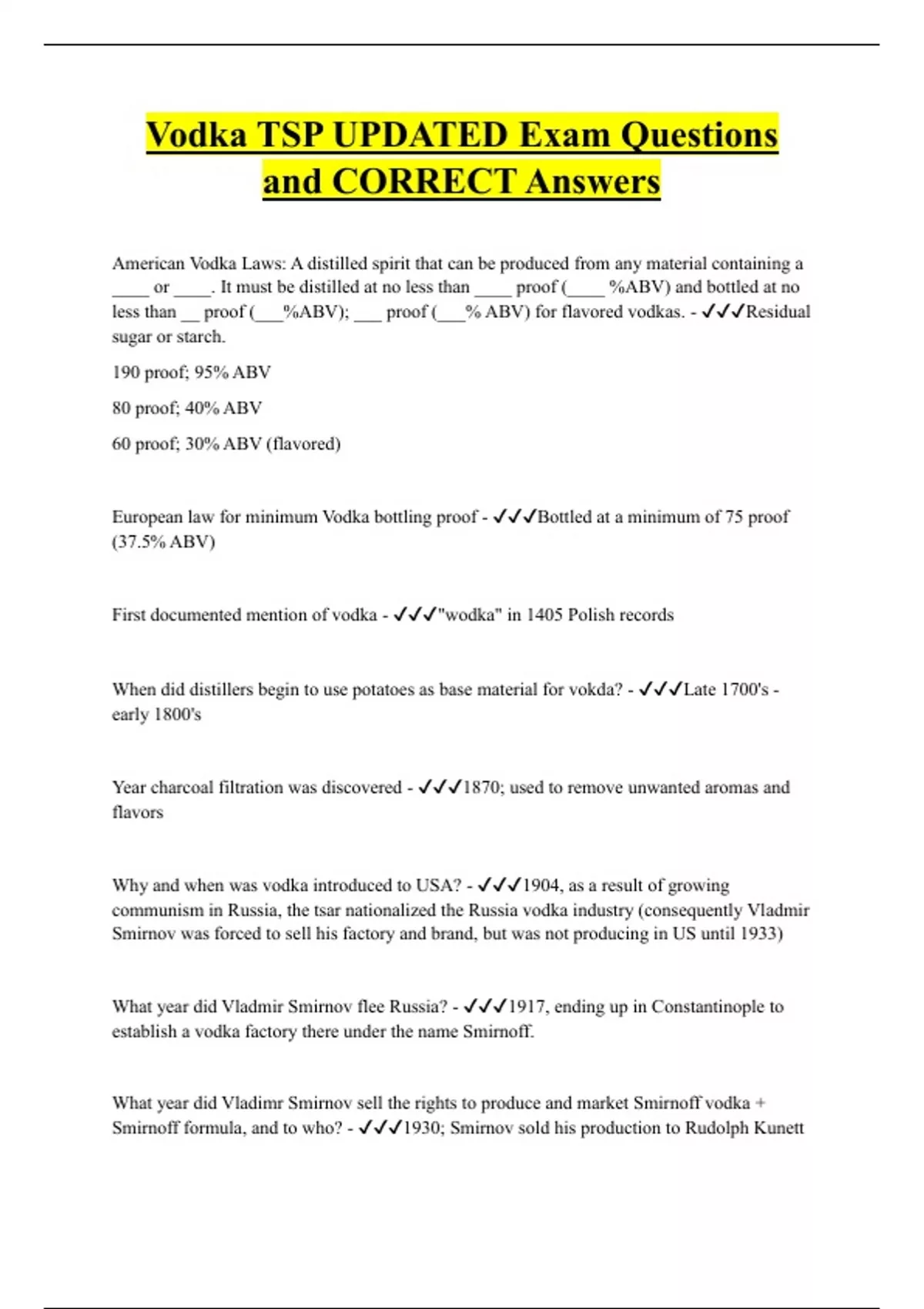 Vodka TSP UPDATED Exam Questions and CORRECT Answers

American Vodka Laws: A distilled spirit that can be produced from any material containing a ____ or ____. It must be distilled at no less than ____ proof (____ %ABV) and bottled at no less than __ proof (___%ABV); ___ proof (___% ABV) for flavored vodkas. - ✓✓✓Residual sugar or starch.

190 proof; 95% ABV

80 proof; 40% ABV

60 proof; 30% ABV (flavored)

European law for minimum Vodka bottling proof - ✓✓✓Bottled at a minimum of 75 proof (37.5% ABV)

First documented mention of vodka - ✓✓✓"wodka" in 1405 Polish records

When did distillers begin to use potatoes as base material for vokda? - ✓✓✓Late 1700's - early 1800's

Year charcoal filtration was discovered - ✓✓✓1870; used to remove unwanted aromas and flavors

Why and when was vodka introduced to USA? - ✓✓✓1904, as a result of growing communism in Russia, the tsar nationalized the Russia vodka industry (consequently Vladmir Smirnov was forced to sell his factory and brand, but was not producing in US until 1933)

What year did Vladmir Smirnov flee Russia? - ✓✓✓1917, ending up in Constantinople to establish a vodka factory there under the name Smirnoff.

What year did Vladimr Smirnov sell the rights to produce and market Smirnoff vodka + Smirnoff formula, and to who? - ✓✓✓1930; Smirnov sold his production to Rudolph Kunett